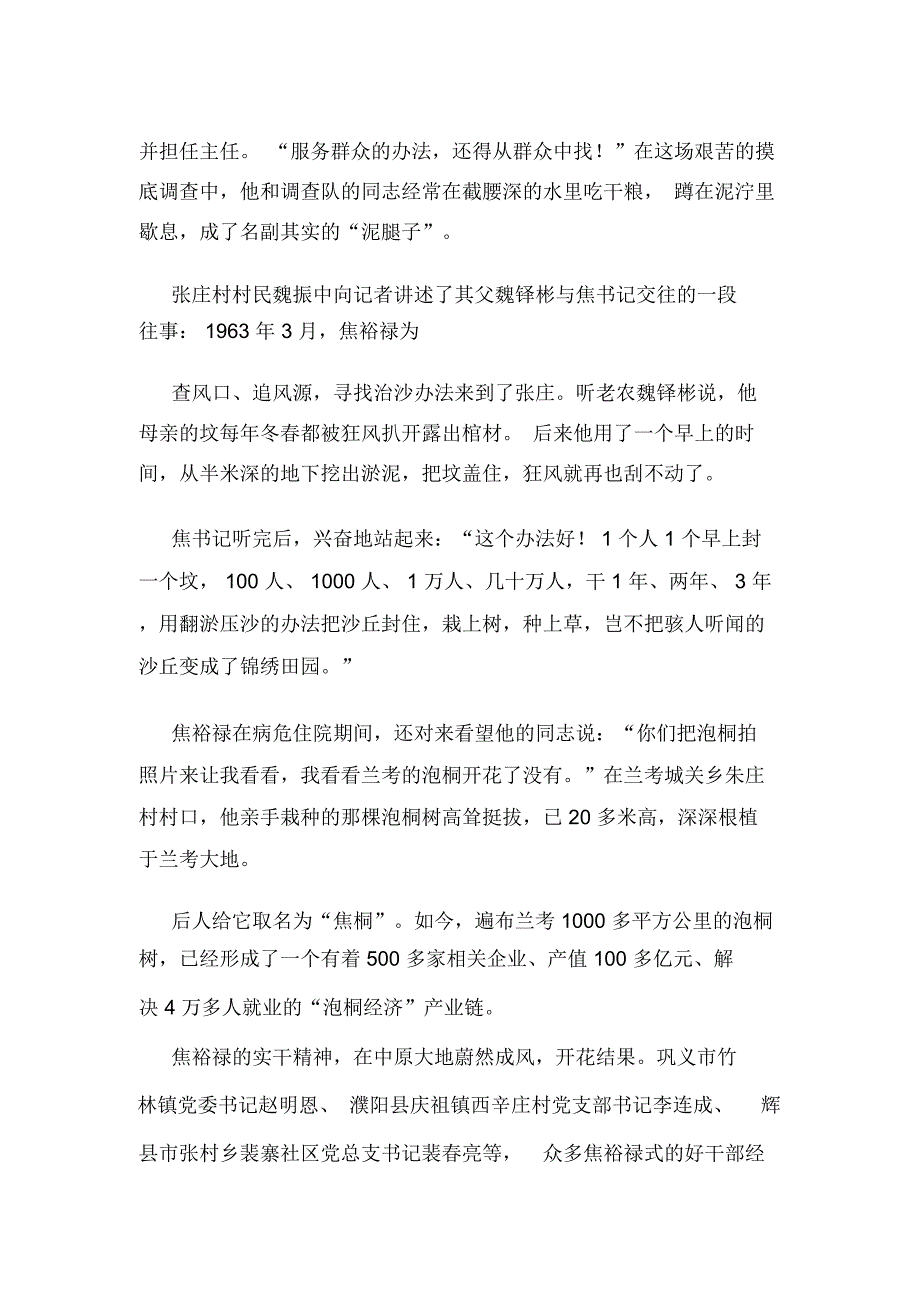 并担任主任。“服务群众的办法，还得从群众中找！”在这场艰苦的摸底调查中，他和调查队的同志经常在截腰深的水里吃干粮，蹲在泥泞里歇息，成了名副其实的“泥腿子”。

张庄村村民魏振中向记者讲述了其父魏铎彬与焦书记交往的一段往事：1963 年 3 月，焦裕禄为

查风口、追风源，寻找治沙办法来到了张庄。听老农魏铎彬说，他母亲的坟每年冬春都被狂风扒开露出棺材。后来他用了一个早上的时间，从半米深的地下挖出淤泥，把坟盖住，狂风就再也刮不动了。

焦书记听完后，兴奋地站起来：“这个办法好！1 个人 1 个早上封一个坟，100 人、1000 人、1 万人、几十万人，干 1 年、两年、3 年，用翻淤压沙的办法把沙丘封住，栽上树，种上草，岂不把骇人听闻的沙丘变成了锦绣田园。”

焦裕禄在病危住院期间，还对来看望他的同志说：“你们把泡桐拍照片来让我看看，我看看兰考的泡桐开花了没有。”在兰考城关乡朱庄村村口，他亲手栽种的那棵泡桐树高耸挺拔，已 20 多米高，深深根植于兰考大地。

后人给它取名为“焦桐”。如今，遍布兰考 1000 多平方公里的泡桐树，已经形成了一个有着 500 多家相关企业、产值 100 多亿元、解决 4 万多人就业的“泡桐经济”产业链。

焦裕禄的实干精神，在中原大地蔚然成风，开花结果。巩义市竹林镇党委书记赵明恩、濮阳县庆祖镇西辛庄村党支部书记李连成、辉县市张村乡裴寨社区党总支书记裴春亮等，众多焦裕禄式的好干部经